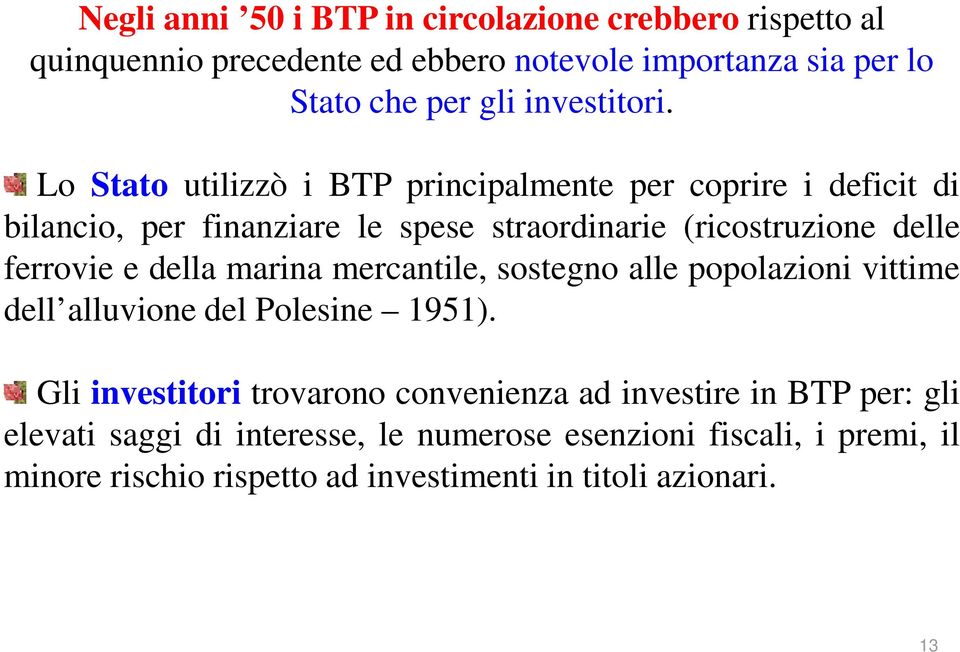 Negli anni ’50 i BTP in circolazione crebbero rispetto al quinquennio precedente ed ebbero notevole importanza sia per lo Stato che per gli investitori.

Lo Stato utilizzò i BTP principalmente per coprire i deficit di bilancio, per finanziare le spese straordinarie (ricostruzione delle ferrovie e della marina mercantile, sostegno alle popolazioni vittime dell’alluvione del Polesine – 1951).

Gli investitori trovarono convenienza ad investire in BTP per: gli elevati saggi di interesse, le numerose esenzioni fiscali, i premi, il minore rischio rispetto ad investimenti in titoli azionari.

13